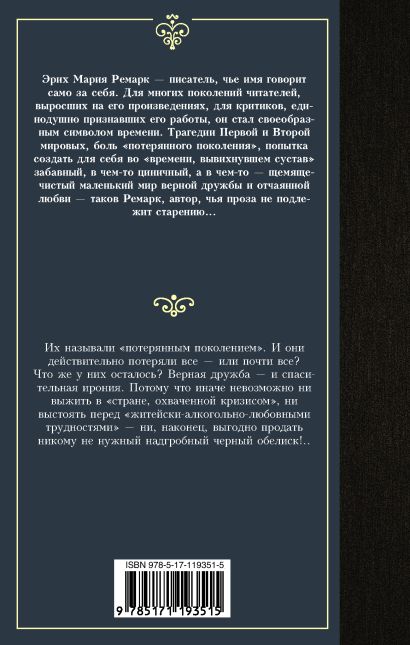 Эрих Мария Ремарк — писатель, чье имя говорит само за себя. Для многих поколений читателей, выросших на его произведениях, для критиков, единодушно признавших его работы, он стал своеобразным символом времени. Трагедии Первой и Второй мировых, боль «потерянного поколения», попытка создать для себя во «времени, вывихнувшем сустав» забавный, в чем-то циничный, а в чем-то — щемяще-чистый маленький мир верной дружбы и отчаянной любви — таков Ремарк, автор, чья проза не подлежит старению…

Их называли «потерянным поколением». И они действительно потеряли все — или почти все? Что же у них осталось? Верная дружба — и спасительная ирония. Потому что иначе невозможно ни выжить в «стране, охваченной кризисом», ни выстоять перед «житейски-алкогольно-любовными трудностями» — ни, наконец, выгодно продать никому не нужный надгробный черный обелиск!..

ISBN 978-5-17-119351-5

9 785171 193515